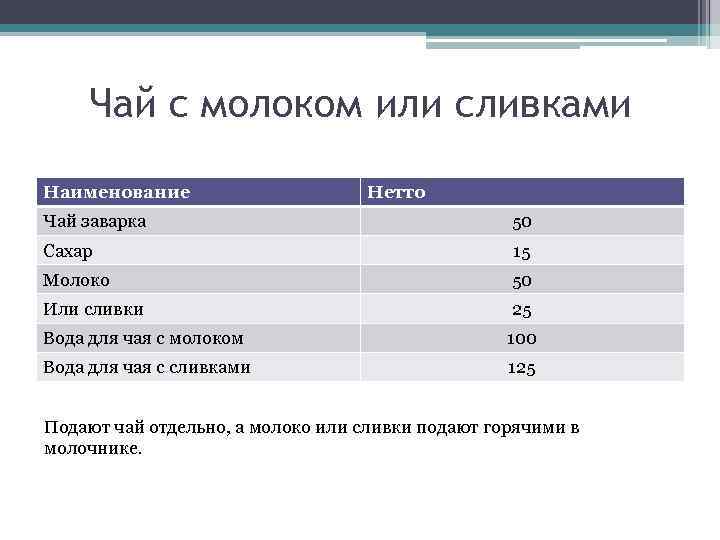 Чай с молоком или сливками

| Наименование | Нетто |
|---|---|
| Чай заварка | 50 |
| Сахар | 15 |
| Молоко | 50 |
| Или сливки | 25 |
| Вода для чая с молоком | 100 |
| Вода для чая с сливками | 125 |

Подают чай отдельно, а молоко или сливки подают горячими в молочнике.